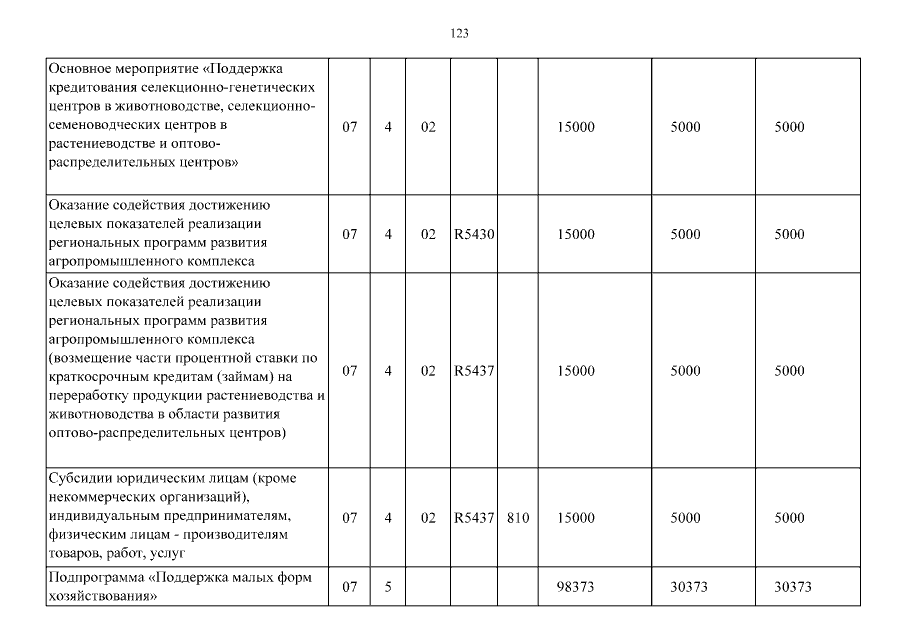 123

| | | | | | | | | |
|---|---|---|---|---|---|---|---|---|
| Основное мероприятие «Поддержка кредитования селекционно-генетических центров в животноводстве, селекционно-семеноводческих центров в растениеводстве и оптово-распределительных центров» | 07 | 4 | 02 | | | 15000 | 5000 | 5000 |
| Оказание содействия достижению целевых показателей реализации региональных программ развития агропромышленного комплекса | 07 | 4 | 02 | R5430 | | 15000 | 5000 | 5000 |
| Оказание содействия достижению целевых показателей реализации региональных программ развития агропромышленного комплекса (возмещение части процентной ставки по краткосрочным кредитам (займам) на переработку продукции растениеводства и животноводства в области развития оптово-распределительных центров) | 07 | 4 | 02 | R5437 | | 15000 | 5000 | 5000 |
| Субсидии юридическим лицам (кроме некоммерческих организаций), индивидуальным предпринимателям, физическим лицам - производителям товаров, работ, услуг | 07 | 4 | 02 | R5437 | 810 | 15000 | 5000 | 5000 |
| Подпрограмма «Поддержка малых форм хозяйствования» | 07 | 5 | | | | 98373 | 30373 | 30373 |